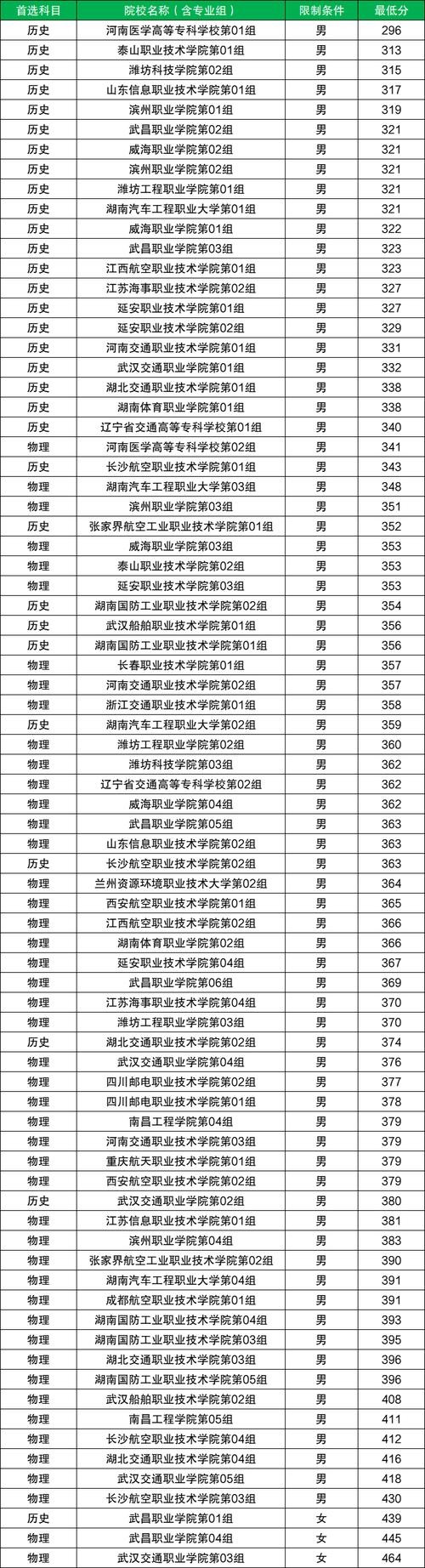 | 首选科目 | 院校名称（含专业组） | 限制条件 | 最低分 |
|---|---|---|---|
| 历史 | 河南医学高等专科学校第01组 | 男 | 296 |
| 历史 | 泰山职业技术学院第01组 | 男 | 313 |
| 历史 | 潍坊科技学院第02组 | 男 | 315 |
| 历史 | 山东信息职业技术学院第01组 | 男 | 317 |
| 历史 | 滨州职业学院第01组 | 男 | 319 |
| 历史 | 武昌职业学院第02组 | 男 | 321 |
| 历史 | 威海职业学院第02组 | 男 | 321 |
| 历史 | 滨州职业学院第02组 | 男 | 321 |
| 历史 | 潍坊工程职业学院第01组 | 男 | 321 |
| 历史 | 湖南汽车工程职业大学第01组 | 男 | 321 |
| 历史 | 威海职业学院第01组 | 男 | 322 |
| 历史 | 武昌职业学院第03组 | 男 | 323 |
| 历史 | 江西航空职业技术学院第01组 | 男 | 323 |
| 历史 | 江苏海事职业技术学院第02组 | 男 | 327 |
| 历史 | 延安职业技术学院第01组 | 男 | 327 |
| 历史 | 延安职业技术学院第02组 | 男 | 329 |
| 历史 | 河南交通职业技术学院第01组 | 男 | 331 |
| 历史 | 武汉交通职业学院第01组 | 男 | 332 |
| 历史 | 湖北交通职业技术学院第01组 | 男 | 338 |
| 历史 | 湖南体育职业学院第01组 | 男 | 338 |
| 历史 | 辽宁省交通高等专科学校第01组 | 男 | 340 |
| 物理 | 河南医学高等专科学校第02组 | 男 | 341 |
| 历史 | 长沙航空职业技术学院第01组 | 男 | 343 |
| 物理 | 湖南汽车工程职业大学第03组 | 男 | 348 |
| 物理 | 滨州职业学院第03组 | 男 | 351 |
| 历史 | 张家界航空工业职业技术学院第01组 | 男 | 352 |
| 物理 | 威海职业学院第03组 | 男 | 353 |
| 物理 | 泰山职业技术学院第02组 | 男 | 353 |
| 物理 | 延安职业技术学院第03组 | 男 | 353 |
| 历史 | 湖南国防工业职业技术学院第02组 | 男 | 354 |
| 历史 | 武汉船舶职业技术学院第01组 | 男 | 356 |
| 历史 | 湖南国防工业职业技术学院第01组 | 男 | 356 |
| 物理 | 长春职业技术学院第01组 | 男 | 357 |
| 物理 | 河南交通职业技术学院第02组 | 男 | 357 |
| 物理 | 浙江交通职业技术学院第01组 | 男 | 358 |
| 历史 | 湖南汽车工程职业大学第02组 | 男 | 359 |
| 物理 | 潍坊工程职业学院第02组 | 男 | 360 |
| 物理 | 潍坊科技学院第03组 | 男 | 362 |
| 物理 | 辽宁省交通高等专科学校第02组 | 男 | 362 |
| 物理 | 威海职业学院第04组 | 男 | 362 |
| 物理 | 武昌职业学院第05组 | 男 | 363 |
| 物理 | 山东信息职业技术学院第02组 | 男 | 363 |
| 历史 | 长沙航空职业技术学院第02组 | 男 | 363 |
| 物理 | 兰州资源环境职业技术大学第02组 | 男 | 364 |
| 物理 | 西安航空职业技术学院第01组 | 男 | 365 |
| 物理 | 江西航空职业技术学院第02组 | 男 | 366 |
| 物理 | 湖南体育职业学院第02组 | 男 | 366 |
| 物理 | 延安职业技术学院第04组 | 男 | 367 |
| 物理 | 武昌职业学院第06组 | 男 | 369 |
| 物理 | 江苏海事职业技术学院第04组 | 男 | 370 |
| 物理 | 潍坊工程职业学院第03组 | 男 | 370 |
| 历史 | 湖北交通职业技术学院第02组 | 男 | 374 |
| 物理 | 武汉交通职业学院第04组 | 男 | 376 |
| 物理 | 四川邮电职业技术学院第02组 | 男 | 377 |
| 物理 | 四川邮电职业技术学院第01组 | 男 | 378 |
| 物理 | 南昌工程学院第04组 | 男 | 379 |
| 物理 | 河南交通职业技术学院第03组 | 男 | 379 |
| 物理 | 重庆航天职业技术学院第01组 | 男 | 379 |
| 物理 | 西安航空职业技术学院第02组 | 男 | 379 |
| 历史 | 武汉交通职业学院第02组 | 男 | 380 |
| 物理 | 江苏信息职业技术学院第01组 | 男 | 381 |
| 物理 | 滨州职业学院第04组 | 男 | 383 |
| 物理 | 张家界航空工业职业技术学院第02组 | 男 | 390 |
| 物理 | 湖南汽车工程职业大学第04组 | 男 | 391 |
| 物理 | 成都航空职业技术学院第01组 | 男 | 391 |
| 物理 | 湖南国防工业职业技术学院第04组 | 男 | 393 |
| 物理 | 湖南国防工业职业技术学院第03组 | 男 | 395 |
| 物理 | 湖北交通职业技术学院第03组 | 男 | 396 |
| 物理 | 湖南国防工业职业技术学院第05组 | 男 | 396 |
| 物理 | 武汉船舶职业技术学院第02组 | 男 | 408 |
| 物理 | 南昌工程学院第05组 | 男 | 411 |
| 物理 | 长沙航空职业技术学院第04组 | 男 | 412 |
| 物理 | 湖北交通职业技术学院第04组 | 男 | 416 |
| 物理 | 武汉交通职业学院第05组 | 男 | 418 |
| 物理 | 长沙航空职业技术学院第03组 | 男 | 430 |
| 历史 | 武昌职业学院第01组 | 女 | 439 |
| 物理 | 武昌职业学院第04组 | 女 | 445 |
| 物理 | 武汉交通职业学院第03组 | 女 | 464 |